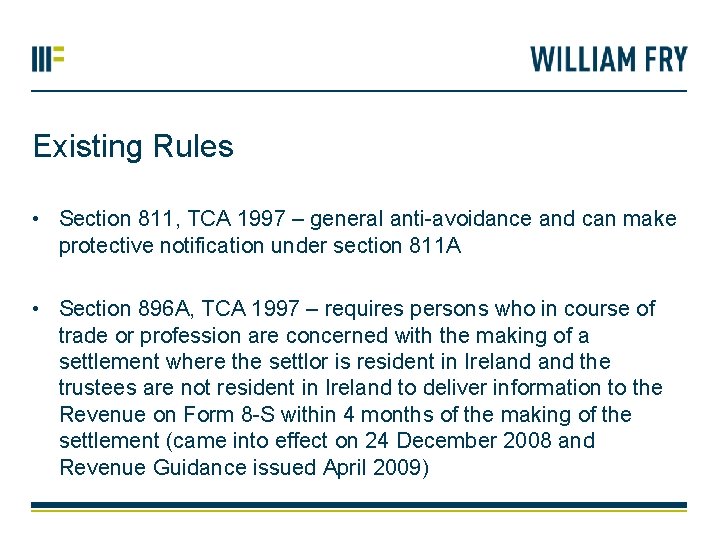 WILLIAM FRY

Existing Rules

• Section 811, TCA 1997 – general anti-avoidance and can make protective notification under section 811A

• Section 896A, TCA 1997 – requires persons who in course of trade or profession are concerned with the making of a settlement where the settlor is resident in Ireland and the trustees are not resident in Ireland to deliver information to the Revenue on Form 8-S within 4 months of the making of the settlement (came into effect on 24 December 2008 and Revenue Guidance issued April 2009)